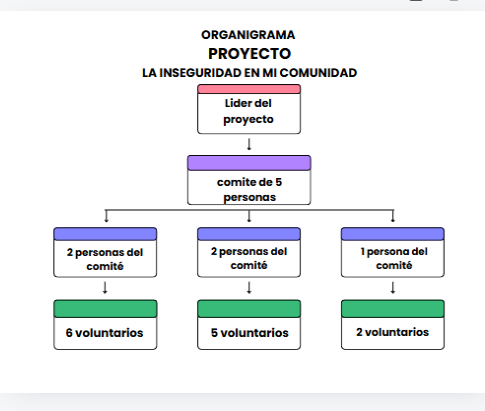 ORGANIGRAMA
PROYECTO
LA INSEGURIDAD EN MI COMUNIDAD

Lider del proyecto

comite de 5 personas

2 personas del comité

2 personas del comité

1 persona del comité

6 voluntarios

5 voluntarios

2 voluntarios